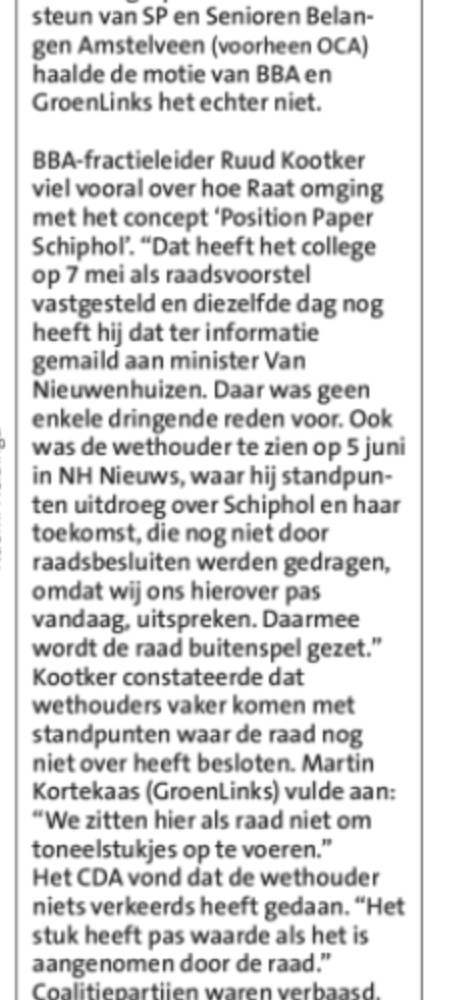 steun van SP en Senioren Belangen Amstelveen (voorheen OCA) haalde de motie van BBA en GroenLinks het echter niet.

BBA-fractieleider Ruud Kootker viel vooral over hoe Raat omging met het concept 'Position Paper Schiphol'. "Dat heeft het college op 7 mei als raadsvoorstel vastgesteld en diezelfde dag nog heeft hij dat ter informatie gemaild aan minister Van Nieuwenhuizen. Daar was geen enkele dringende reden voor. Ook was de wethouder te zien op 5 juni in NH Nieuws, waar hij standpunten uitdroeg over Schiphol en haar toekomst, die nog niet door raadsbesluiten werden gedragen, omdat wij ons hierover pas vandaag, uitspreken. Daarmee wordt de raad buitenspel gezet." Kootker constateerde dat wethouders vaker komen met standpunten waar de raad nog niet over heeft besloten. Martin Kortekaas (GroenLinks) vulde aan: "We zitten hier als raad niet om toneelstukjes op te voeren."
Het CDA vond dat de wethouder niets verkeerds heeft gedaan. "Het stuk heeft pas waarde als het is aangenomen door de raad."
Coalitiepartijen waren verbaasd.